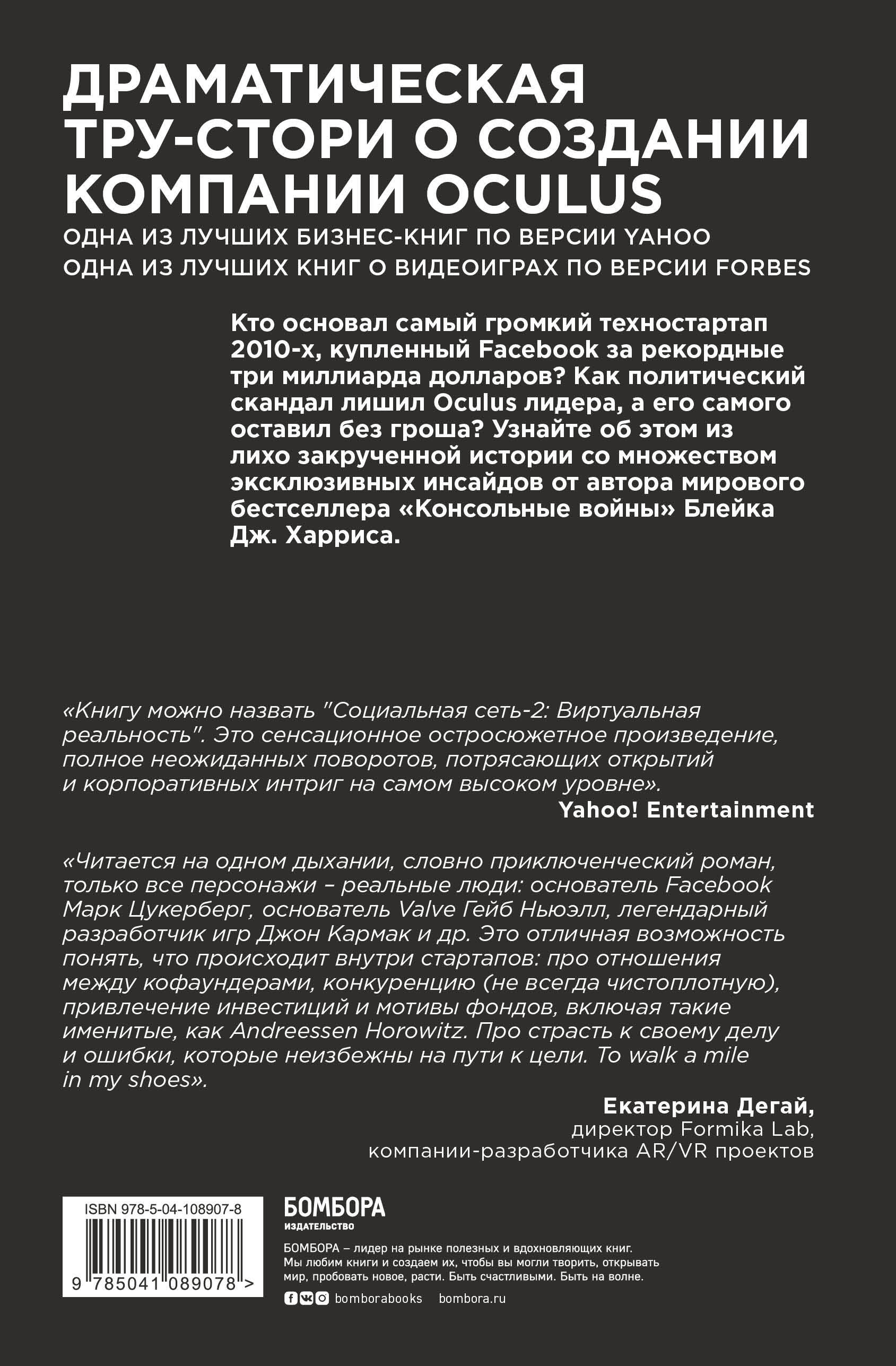 ДРАМАТИЧЕСКАЯ ТРУ-СТОРИ О СОЗДАНИИ КОМПАНИИ OCULUS

ОДНА ИЗ ЛУЧШИХ БИЗНЕС-КНИГ ПО ВЕРСИИ YAHOO
ОДНА ИЗ ЛУЧШИХ КНИГ О ВИДЕОИГРАХ ПО ВЕРСИИ FORBES

Кто основал самый громкий техностартап 2010-х, купленный Facebook за рекордные три миллиарда долларов? Как политический скандал лишил Oculus лидера, а его самого оставил без гроша? Узнайте об этом из лихо закрученной истории со множеством эксклюзивных инсайдов от автора мирового бестселлера «Консольные войны» Блейка Дж. Харриса.

«Книгу можно назвать "Социальная сеть-2: Виртуальная реальность". Это сенсационное остросюжетное произведение, полное неожиданных поворотов, потрясающих открытий и корпоративных интриг на самом высоком уровне».
Yahoo! Entertainment

«Читается на одном дыхании, словно приключенческий роман, только все персонажи – реальные люди: основатель Facebook Марк Цукерберг, основатель Valve Гейб Ньюэлл, легендарный разработчик игр Джон Кармак и др. Это отличная возможность понять, что происходит внутри стартапов: про отношения между кофаундерами, конкуренцию (не всегда чистоплотную), привлечение инвестиций и мотивы фондов, включая такие именитые, как Andreessen Horowitz. Про страсть к своему делу и ошибки, которые неизбежны на пути к цели. To walk a mile in my shoes».
Екатерина Дегай,
директор Formika Lab,
компании-разработчика AR/VR проектов

ISBN 978-5-04-108907-8
9 785041 089078 >

БОМБОРА
ИЗДАТЕЛЬСТВО

БОМБОРА – лидер на рынке полезных и вдохновляющих книг. Мы любим книги и создаем их, чтобы вы могли творить, открывать мир, пробовать новое, расти. Быть счастливыми. Быть на волне.

bomborabooks bombora.ru